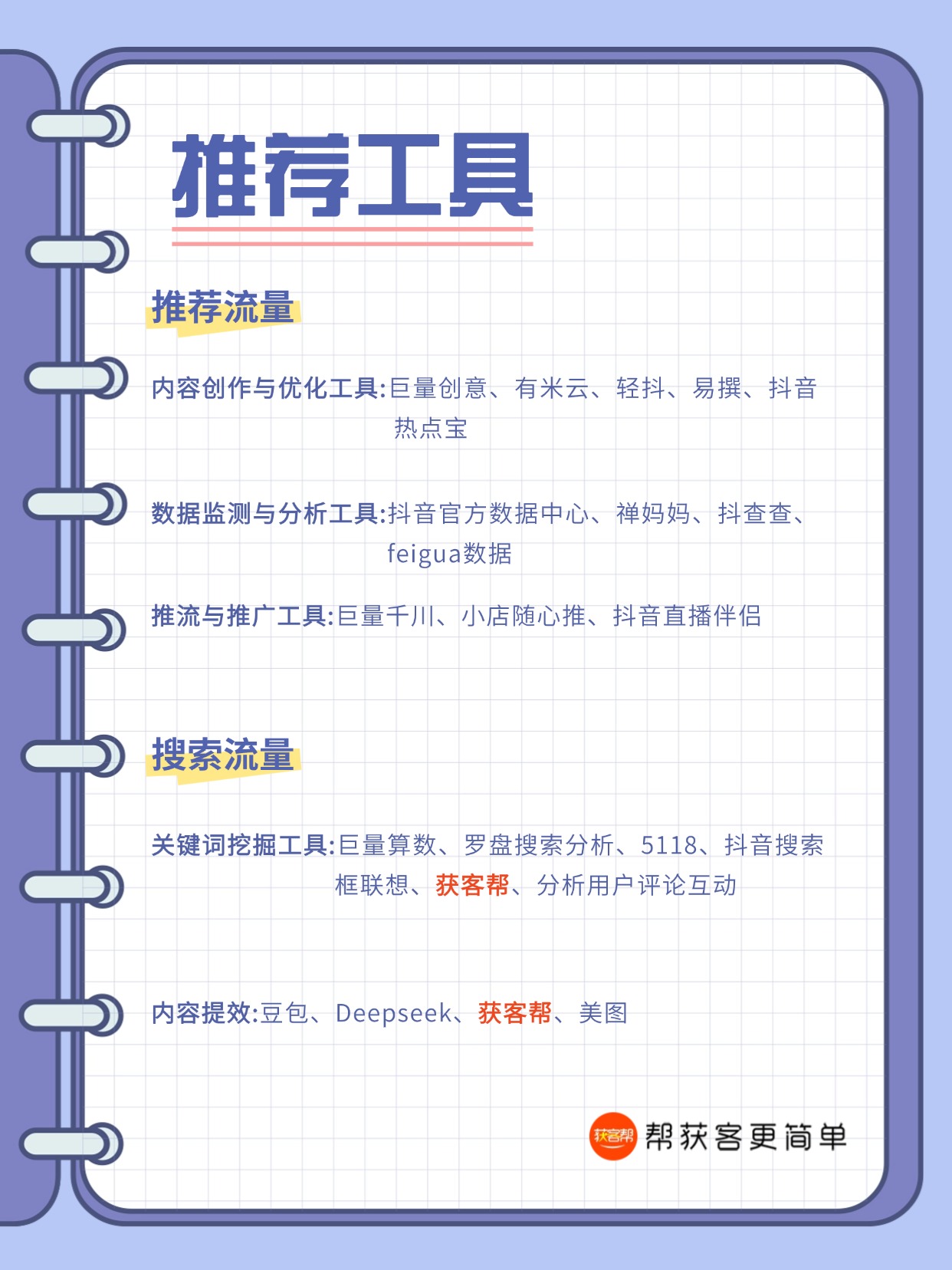 推荐工具

推荐流量

内容创作与优化工具:巨量创意、有米云、轻抖、易撰、抖音热点宝

数据监测与分析工具:抖音官方数据中心、禅妈妈、抖查查、feigua数据

推流与推广工具:巨量千川、小店随心推、抖音直播伴侣

搜索流量

关键词挖掘工具:巨量算数、罗盘搜索分析、5118、抖音搜索框联想、获客帮、分析用户评论互动

内容提效:豆包、Deepseek、获客帮、美图

获客帮 帮获客更简单